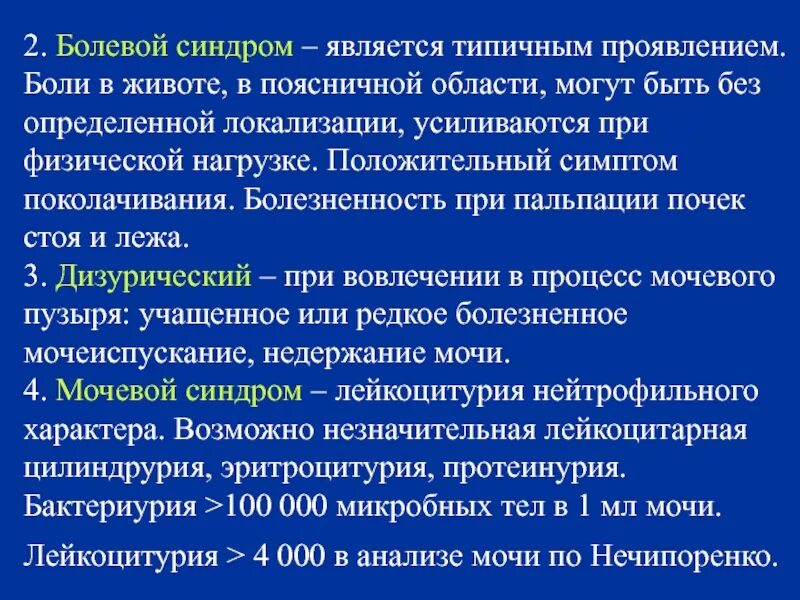 2. Болевой синдром – является типичным проявлением. Боли в животе, в поясничной области, могут быть без определенной локализации, усиливаются при физической нагрузке. Положительный симптом поколачивания. Болезненность при пальпации почек стоя и лежа.
3. Дизурический – при вовлечении в процесс мочевого пузыря: учащенное или редкое болезненное мочеиспускание, недержание мочи.
4. Мочевой синдром – лейкоцитурия нейтрофильного характера. Возможно незначительная лейкоцитарная цилиндрурия, эритроцитурия, протеинурия. Бактериурия >100 000 микробных тел в 1 мл мочи.

Лейкоцитурия > 4 000 в анализе мочи по Нечипоренко.